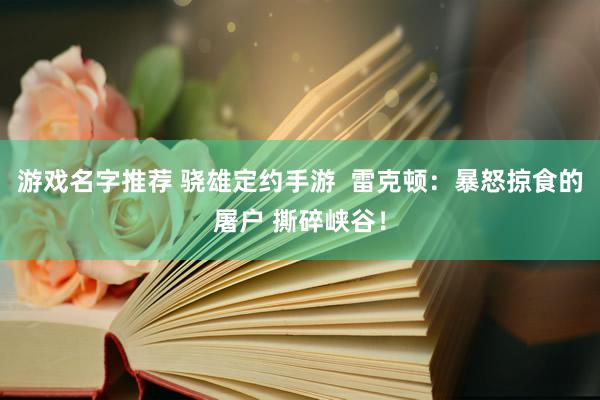 游戏名字推荐 骁雄定约手游  雷克顿：暴怒掠食的屠户 撕碎峡谷！